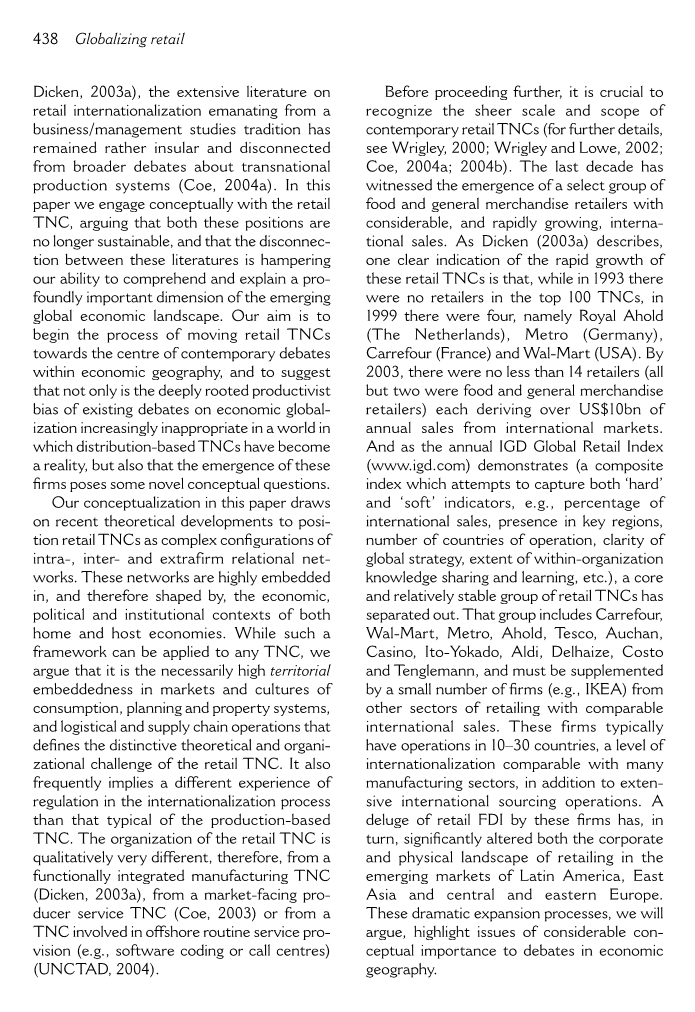 438 Globalizing retail

Dicken, 2003a), the extensive literature on retail internationalization emanating from a business/management studies tradition has remained rather insular and disconnected from broader debates about transnational production systems (Coe, 2004a). In this paper we engage conceptually with the retail TNC, arguing that both these positions are no longer sustainable, and that the disconnection between these literatures is hampering our ability to comprehend and explain a profoundly important dimension of the emerging global economic landscape. Our aim is to begin the process of moving retail TNCs towards the centre of contemporary debates within economic geography, and to suggest that not only is the deeply rooted productivist bias of existing debates on economic globalization increasingly inappropriate in a world in which distribution-based TNCs have become a reality, but also that the emergence of these firms poses some novel conceptual questions.

Our conceptualization in this paper draws on recent theoretical developments to position retail TNCs as complex configurations of intra-, inter- and extrafirm relational networks. These networks are highly embedded in, and therefore shaped by, the economic, political and institutional contexts of both home and host economies. While such a framework can be applied to any TNC, we argue that it is the necessarily high territorial embeddedness in markets and cultures of consumption, planning and property systems, and logistical and supply chain operations that defines the distinctive theoretical and organizational challenge of the retail TNC. It also frequently implies a different experience of regulation in the internationalization process than that typical of the production-based TNC. The organization of the retail TNC is qualitatively very different, therefore, from a functionally integrated manufacturing TNC (Dicken, 2003a), from a market-facing producer service TNC (Coe, 2003) or from a TNC involved in offshore routine service provision (e.g., software coding or call centres) (UNCTAD, 2004).

Before proceeding further, it is crucial to recognize the sheer scale and scope of contemporary retail TNCs (for further details, see Wrigley, 2000; Wrigley and Lowe, 2002; Coe, 2004a; 2004b). The last decade has witnessed the emergence of a select group of food and general merchandise retailers with considerable, and rapidly growing, international sales. As Dicken (2003a) describes, one clear indication of the rapid growth of these retail TNCs is that, while in 1993 there were no retailers in the top 100 TNCs, in 1999 there were four, namely Royal Ahold (The Netherlands), Metro (Germany), Carrefour (France) and Wal-Mart (USA). By 2003, there were no less than 14 retailers (all but two were food and general merchandise retailers) each deriving over US$10bn of annual sales from international markets. And as the annual IGD Global Retail Index (www.igd.com) demonstrates (a composite index which attempts to capture both 'hard' and 'soft' indicators, e.g., percentage of international sales, presence in key regions, number of countries of operation, clarity of global strategy, extent of within-organization knowledge sharing and learning, etc.), a core and relatively stable group of retail TNCs has separated out. That group includes Carrefour, Wal-Mart, Metro, Ahold, Tesco, Auchan, Casino, Ito-Yokado, Aldi, Delhaize, Costo and Tenglemann, and must be supplemented by a small number of firms (e.g., IKEA) from other sectors of retailing with comparable international sales. These firms typically have operations in 10–30 countries, a level of internationalization comparable with many manufacturing sectors, in addition to extensive international sourcing operations. A deluge of retail FDI by these firms has, in turn, significantly altered both the corporate and physical landscape of retailing in the emerging markets of Latin America, East Asia and central and eastern Europe. These dramatic expansion processes, we will argue, highlight issues of considerable conceptual importance to debates in economic geography.